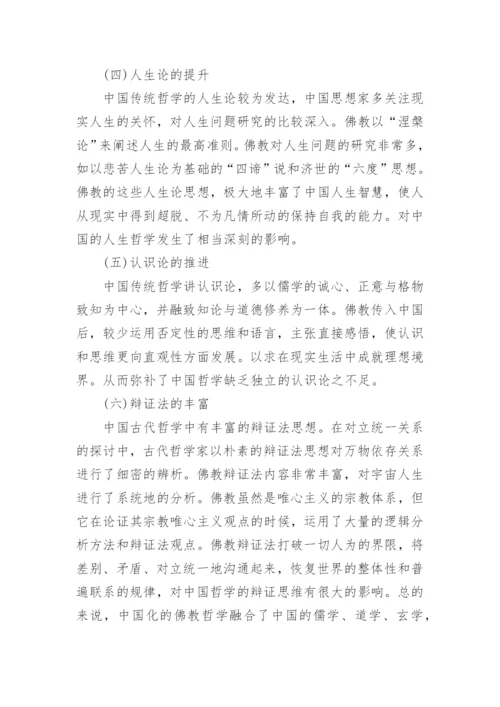 (四)人生论的提升

中国传统哲学的人生论较为发达，中国思想家多关注现实人生的关怀，对人生问题研究的比较深入。佛教以“涅槃论”来阐述人生的最高准则。佛教对人生问题的研究非常多，如以悲苦人生论为基础的“四谛”说和济世的“六度”思想。佛教的这些人生论思想，极大地丰富了中国人生智慧，使人从现实中得到超脱、不为凡情所动的保持自我的能力。对中国的人生哲学发生了相当深刻的影响。

(五)认识论的推进

中国传统哲学讲认识论，多以儒学的诚心、正意与格物致知为中心，并融致知论与道德修养为一体。佛教传入中国后，较少运用否定性的思维和语言，主张直接感悟，使认识和思维更向直观性方面发展。以求在现实生活中成就理想境界。从而弥补了中国哲学缺乏独立的认识论之不足。

(六)辩证法的丰富

中国古代哲学中有丰富的辩证法思想。在对立统一关系的探讨中，古代哲学家以朴素的辩证法思想对万物依存关系进行了细密的辨析。佛教辩证法内容非常丰富，对宇宙人生进行了系统地的分析。佛教虽然是唯心主义的宗教体系，但它在论证其宗教唯心主义观点的时候，运用了大量的逻辑分析方法和辩证法观点。佛教辩证法打破一切人为的界限，将差别、矛盾、对立统一地沟通起来，恢复世界的整体性和普遍联系的规律，对中国哲学的辩证思维有很大的影响。总的来说，中国化的佛教哲学融合了中国的儒学、道学、玄学，